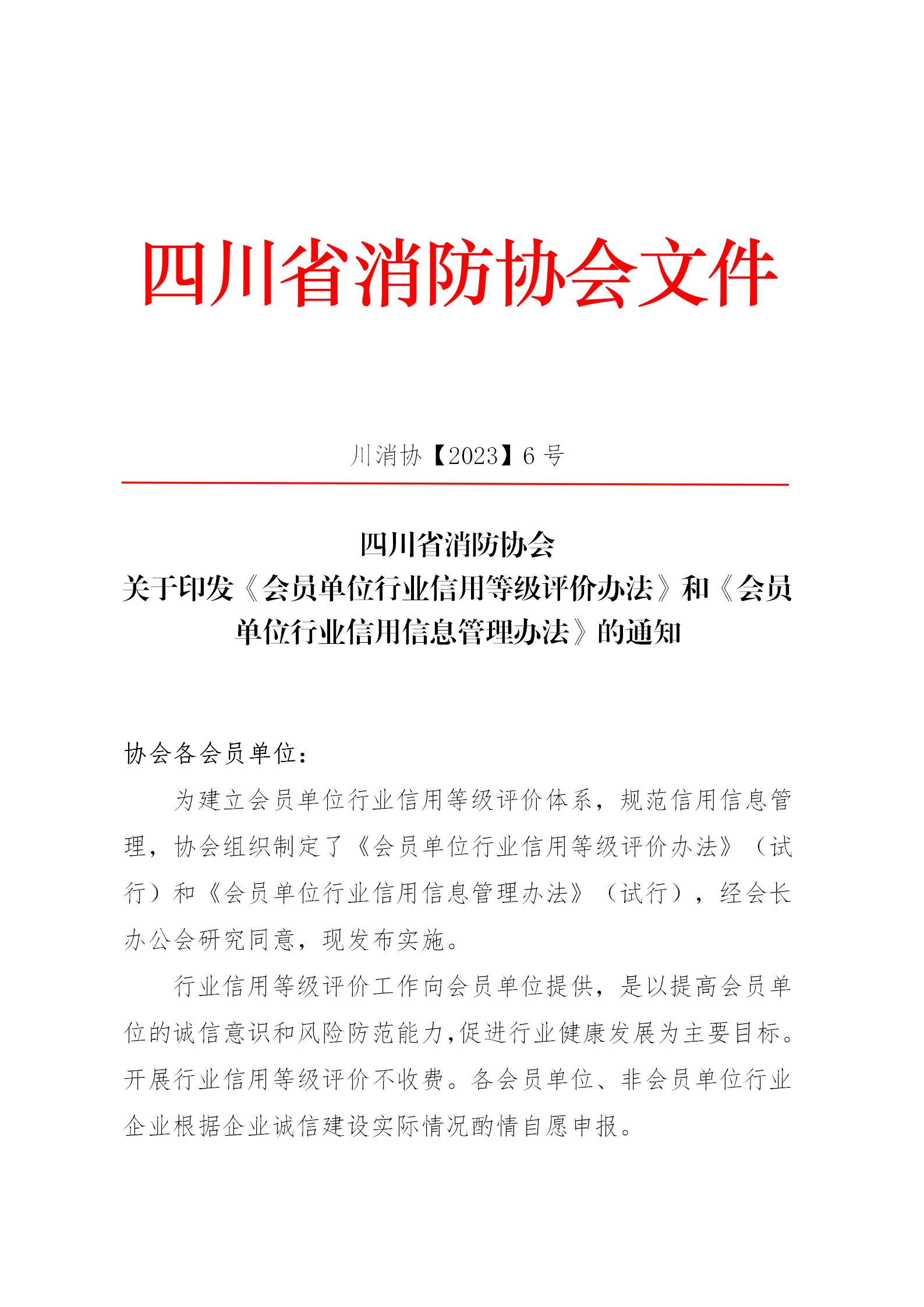 四川省消防协会文件

川消协【2023】6 号

四川省消防协会
关于印发《会员单位行业信用等级评价办法》和《会员单位行业信用信息管理办法》的通知

协会各会员单位：

为建立会员单位行业信用等级评价体系，规范信用信息管理，协会组织制定了《会员单位行业信用等级评价办法》（试行）和《会员单位行业信用信息管理办法》（试行），经会长办公会研究同意，现发布实施。

行业信用等级评价工作向会员单位提供，是以提高会员单位的诚信意识和风险防范能力,促进行业健康发展为主要目标。开展行业信用等级评价不收费。各会员单位、非会员单位行业企业根据企业诚信建设实际情况酌情自愿申报。